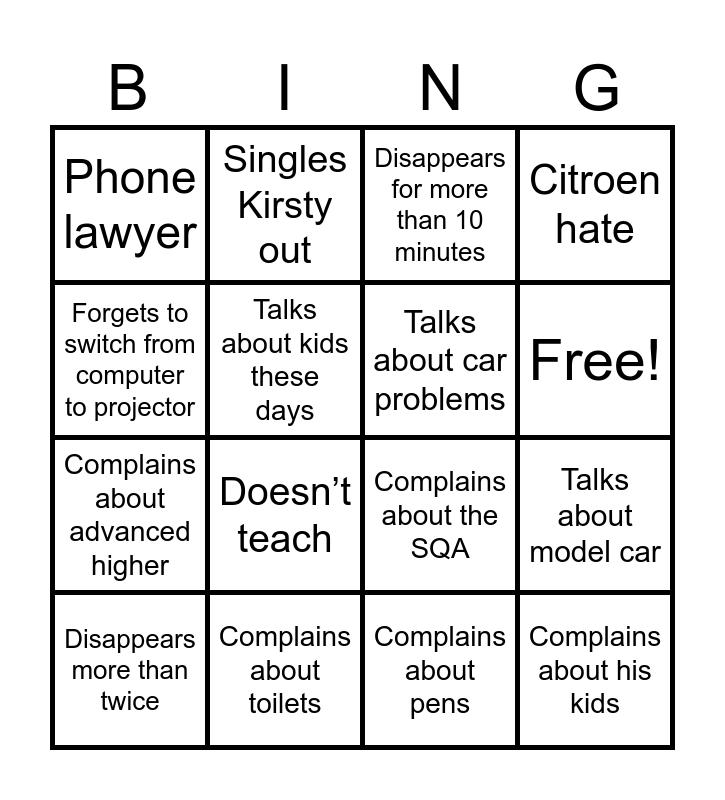 | B | I | N | G |
|---|---|---|---|
| Phone lawyer | Singles Kirsty out | Disappears for more than 10 minutes | Citroen hate |
| Forgets to switch from computer to projector | Talks about kids these days | Talks about car problems | Free! |
| Complains about advanced higher | Doesn't teach | Complains about the SQA | Talks about model car |
| Disappears more than twice | Complains about toilets | Complains about pens | Complains about his kids |